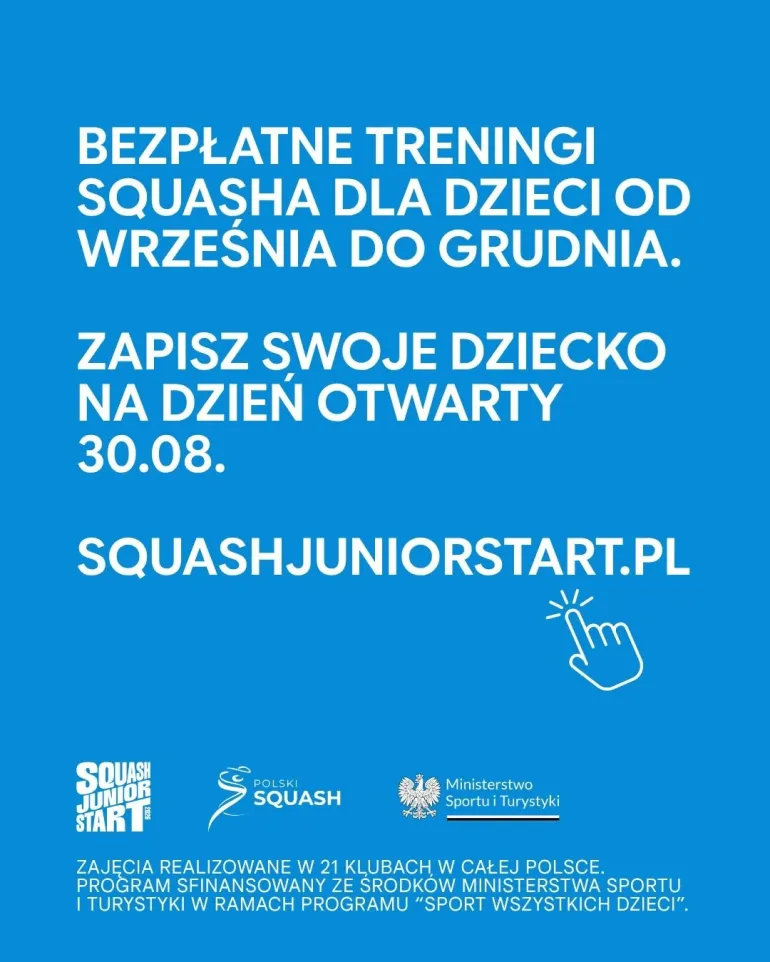 BEZPŁATNE TRENINGI SQUASHA DLA DZIECI OD WRZEŚNIA DO GRUDNIA.

ZAPISZ SWOJE DZIECKO NA DZIEŃ OTWARTY 30.08.

SQUASHJUNIORSTART.PL

SQUASH JUNIOR START

POLSKI SQUASH

Ministerstwo Sportu i Turystyki

ZAJĘCIA REALIZOWANE W 21 KLUBACH W CAŁEJ POLSCE. PROGRAM SFINANSOWANY ZE ŚRODKÓW MINISTERSTWA SPORTU I TURYSTYKI W RAMACH PROGRAMU "SPORT WSZYSTKICH DZIECI".